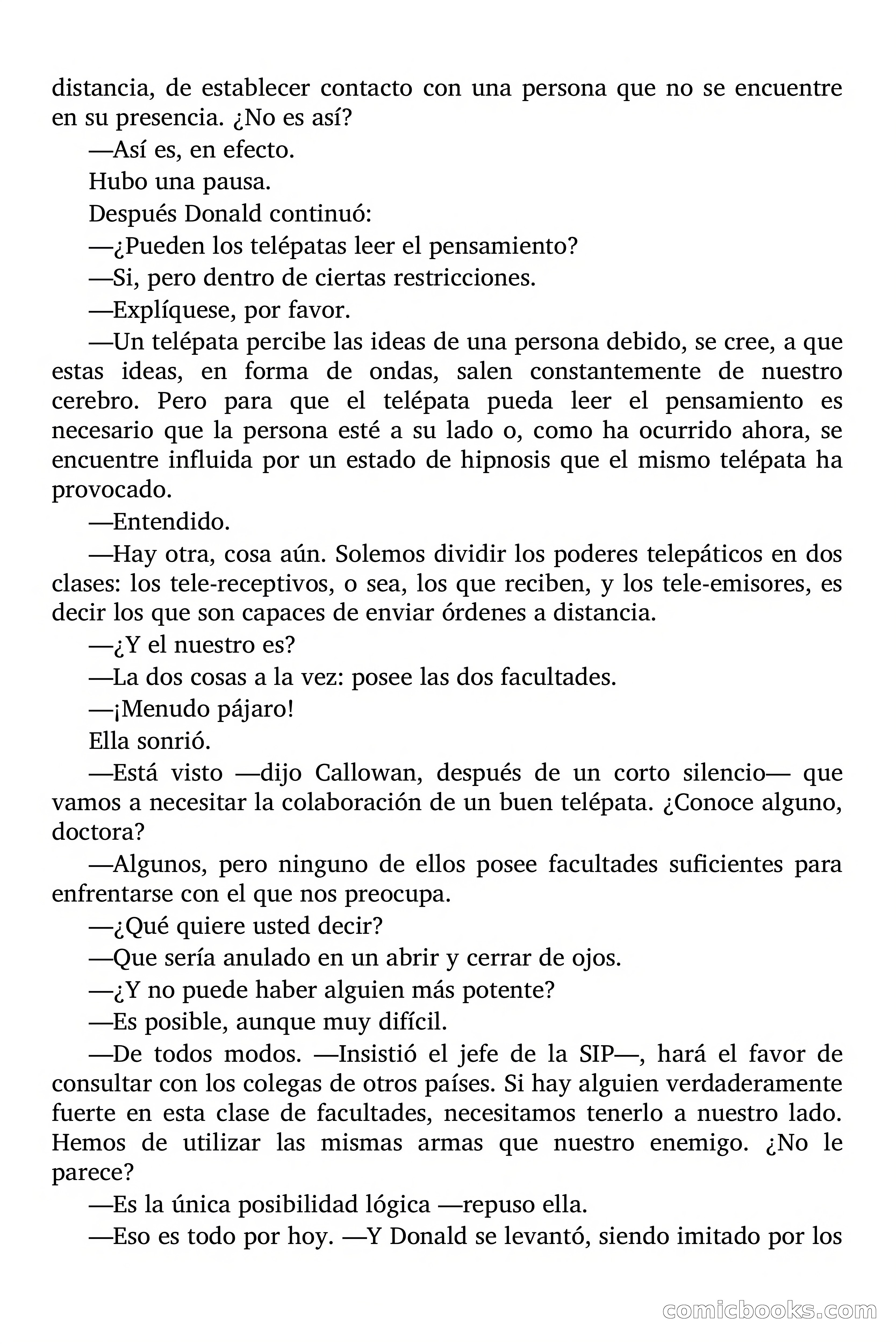 distancia, de establecer contacto con una persona que no se encuentre en su presencia. ¿No es así?

—Así es, en efecto.

Hubo una pausa.

Después Donald continuó:

—¿Pueden los telépatas leer el pensamiento?

—Si, pero dentro de ciertas restricciones.

—Explíquese, por favor.

—Un telépata percibe las ideas de una persona debido, se cree, a que estas ideas, en forma de ondas, salen constantemente de nuestro cerebro. Pero para que el telépata pueda leer el pensamiento es necesario que la persona esté a su lado o, como ha ocurrido ahora, se encuentre influida por un estado de hipnosis que el mismo telépata ha provocado.

—Entendido.

—Hay otra, cosa aún. Solemos dividir los poderes telepáticos en dos clases: los tele-receptivos, o sea, los que reciben, y los tele-emisores, es decir los que son capaces de enviar órdenes a distancia.

—¿Y el nuestro es?

—La dos cosas a la vez: posee las dos facultades.

—¡Menudo pájaro!

Ella sonrió.

—Está visto —dijo Callowan, después de un corto silencio— que vamos a necesitar la colaboración de un buen telépata. ¿Conoce alguno, doctora?

—Algunos, pero ninguno de ellos posee facultades suficientes para enfrentarse con el que nos preocupa.

—¿Qué quiere usted decir?

—Que sería anulado en un abrir y cerrar de ojos.

—¿Y no puede haber alguien más potente?

—Es posible, aunque muy difícil.

—De todos modos. —Insistió el jefe de la SIP—, hará el favor de consultar con los colegas de otros países. Si hay alguien verdaderamente fuerte en esta clase de facultades, necesitamos tenerlo a nuestro lado. Hemos de utilizar las mismas armas que nuestro enemigo. ¿No le parece?

—Es la única posibilidad lógica —repuso ella.

—Eso es todo por hoy. —Y Donald se levantó, siendo imitado por los

comicbooks.com